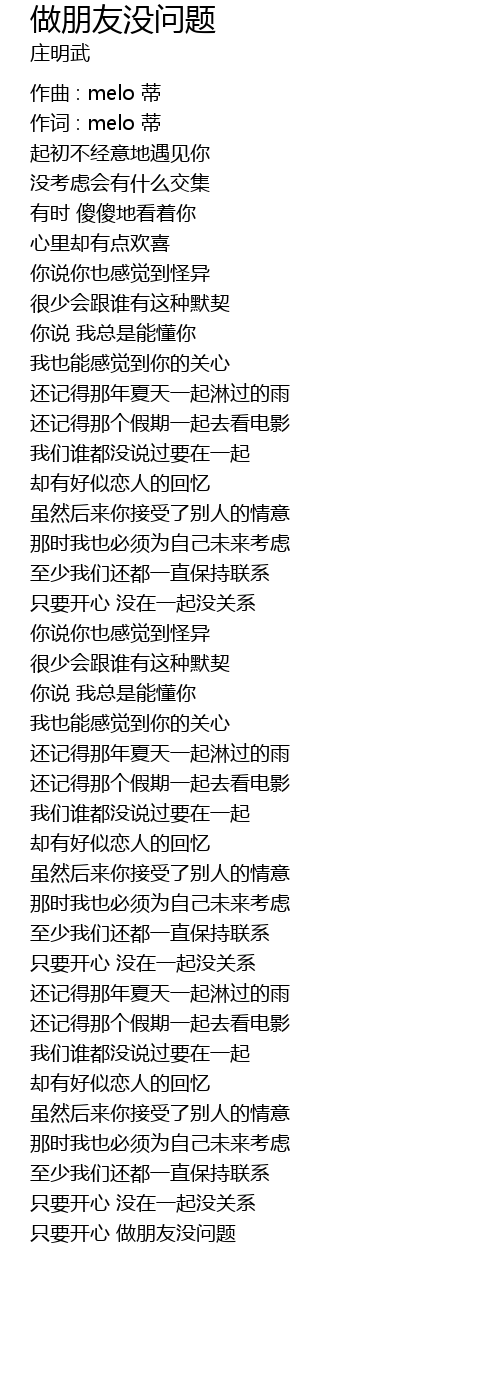 做朋友没问题
庄明武

作曲 : melo 蒂
作词 : melo 蒂
起初不经意地遇见你
没考虑会有什么交集
有时 傻傻地看着你
心里却有点欢喜
你说你也感觉到怪异
很少会跟谁有这种默契
你说 我总是能懂你
我也能感觉到你的关心
还记得那年夏天一起淋过的雨
还记得那个假期一起去看电影
我们谁都没说过要在一起
却有好似恋人的回忆
虽然后来你接受了别人的情意
那时我也必须为自己未来考虑
至少我们还都一直保持联系
只要开心 没在一起没关系
你说你也感觉到怪异
很少会跟谁有这种默契
你说 我总是能懂你
我也能感觉到你的关心
还记得那年夏天一起淋过的雨
还记得那个假期一起去看电影
我们谁都没说过要在一起
却有好似恋人的回忆
虽然后来你接受了别人的情意
那时我也必须为自己未来考虑
至少我们还都一直保持联系
只要开心 没在一起没关系
还记得那年夏天一起淋过的雨
还记得那个假期一起去看电影
我们谁都没说过要在一起
却有好似恋人的回忆
虽然后来你接受了别人的情意
那时我也必须为自己未来考虑
至少我们还都一直保持联系
只要开心 没在一起没关系
只要开心 做朋友没问题